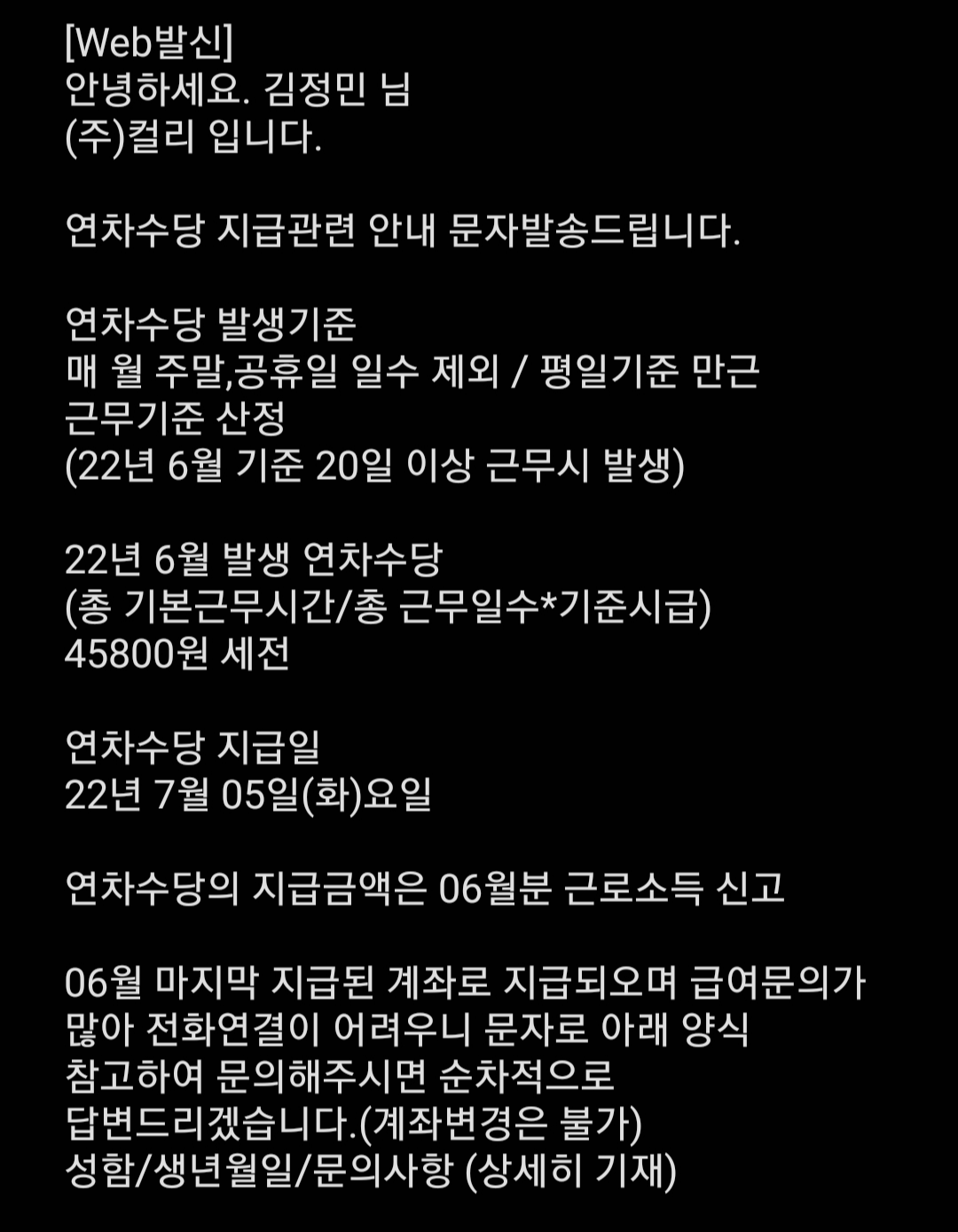 [Web발신]
안녕하세요. 김정민 님
(주)컬리 입니다.

연차수당 지급관련 안내 문자발송드립니다.

연차수당 발생기준
매 월 주말,공휴일 일수 제외 / 평일기준 만근
근무기준 산정
(22년 6월 기준 20일 이상 근무시 발생)

22년 6월 발생 연차수당
(총 기본근무시간/총 근무일수*기준시급)
45800원 세전

연차수당 지급일
22년 7월 05일(화)요일

연차수당의 지급금액은 06월분 근로소득 신고

06월 마지막 지급된 계좌로 지급되오며 급여문의가 많아 전화연결이 어려우니 문자로 아래 양식 참고하여 문의해주시면 순차적으로 답변드리겠습니다.(계좌변경은 불가)
성함/생년월일/문의사항 (상세히 기재)